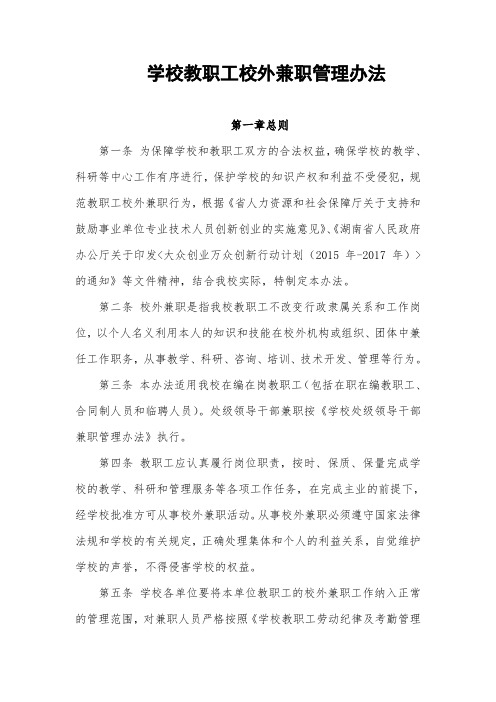 学校教职工校外兼职管理办法

第一章总则

第一条 为保障学校和教职工双方的合法权益，确保学校的教学、科研等中心工作有序进行，保护学校的知识产权和利益不受侵犯，规范教职工校外兼职行为，根据《省人力资源和社会保障厅关于支持和鼓励事业单位专业技术人员创新创业的实施意见》、《湖南省人民政府办公厅关于印发<大众创业万众创新行动计划（2015 年-2017 年）>的通知》等文件精神，结合我校实际，特制定本办法。

第二条 校外兼职是指我校教职工不改变行政隶属关系和工作岗位，以个人名义利用本人的知识和技能在校外机构或组织、团体中兼任工作职务，从事教学、科研、咨询、培训、技术开发、管理等行为。

第三条 本办法适用我校在编在岗教职工（包括在职在编教职工、合同制人员和临聘人员）。处级领导干部兼职按《学校处级领导干部兼职管理办法》执行。

第四条 教职工应认真履行岗位职责，按时、保质、保量完成学校的教学、科研和管理服务等各项工作任务，在完成主业的前提下，经学校批准方可从事校外兼职活动。从事校外兼职必须遵守国家法律法规和学校的有关规定，正确处理集体和个人的利益关系，自觉维护学校的声誉，不得侵害学校的权益。

第五条 学校各单位要将本单位教职工的校外兼职工作纳入正常的管理范围，对兼职人员严格按照《学校教职工劳动纪律及考勤管理